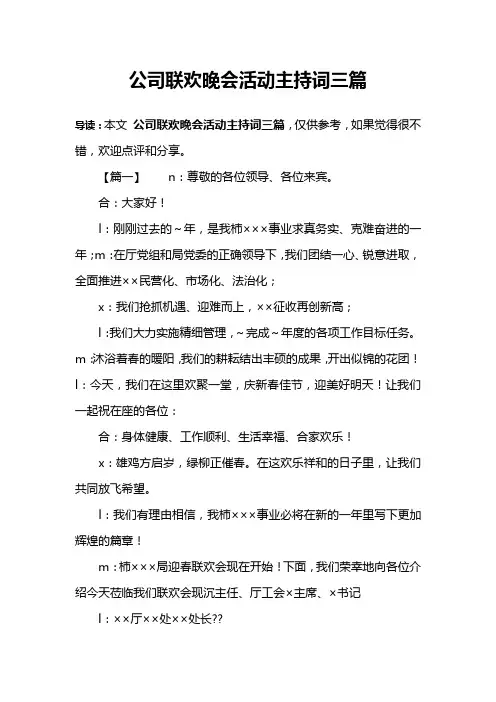 公司联欢晚会活动主持词三篇

导读：本文 公司联欢晚会活动主持词三篇，仅供参考，如果觉得很不错，欢迎点评和分享。

【篇一】 n：尊敬的各位领导、各位来宾。

合：大家好！

l：刚刚过去的~年，是我柿×××事业求真务实、克难奋进的一年；m：在厅党组和局党委的正确领导下，我们团结一心、锐意进取，全面推进××民营化、市场化、法治化；

x：我们抢抓机遇、迎难而上，××征收再创新高；

l：我们大力实施精细管理，~完成~年度的各项工作目标任务。m：沐浴着春的暖阳，我们的耕耘结出丰硕的成果，开出似锦的花团！l：今天，我们在这里欢聚一堂，庆新春佳节，迎美好明天！让我们一起祝在座的各位：

合：身体健康、工作顺利、生活幸福、合家欢乐！

x：雄鸡方启岁，绿柳正催春。在这欢乐祥和的日子里，让我们共同放飞希望。

l：我们有理由相信，我柿×××事业必将在新的一年里写下更加辉煌的篇章！

m：柿×××局迎春联欢会现在开始！下面，我们荣幸地向各位介绍今天莅临我们联欢会现沉主任、厅工会×主席、×书记

l：××厅××处××处长??